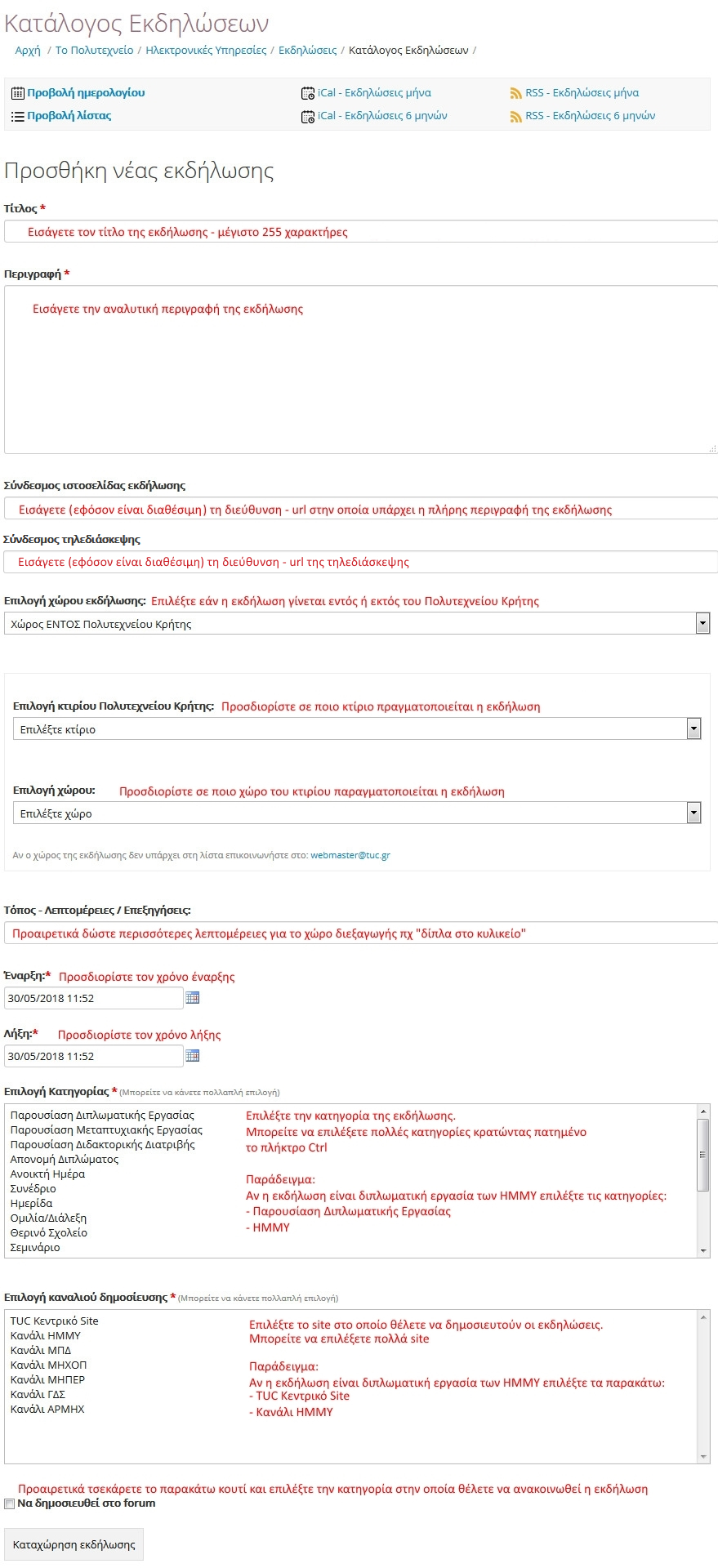 Κατάλογος Εκδηλώσεων

Αρχή / Το Πολυτεχνείο / Ηλεκτρονικές Υπηρεσίες / Εκδηλώσεις / Κατάλογος Εκδηλώσεων /

Προβολή ημερολογίου
Προβολή λίστας
iCal - Εκδηλώσεις μήνα
iCal - Εκδηλώσεις 6 μηνών
RSS - Εκδηλώσεις μήνα
RSS - Εκδηλώσεις 6 μηνών

Προσθήκη νέας εκδήλωσης

Τίτλος *
Εισάγετε τον τίτλο της εκδήλωσης - μέγιστο 255 χαρακτήρες

Περιγραφή *
Εισάγετε την αναλυτική περιγραφή της εκδήλωσης

Σύνδεσμος ιστοσελίδας εκδήλωσης
Εισάγετε (εφόσον είναι διαθέσιμη) τη διεύθυνση - url στην οποία υπάρχει η πλήρης περιγραφή της εκδήλωσης

Σύνδεσμος τηλεδιάσκεψης
Εισάγετε (εφόσον είναι διαθέσιμη) τη διεύθυνση - url της τηλεδιάσκεψης

Επιλογή χώρου εκδήλωσης: Επιλέξτε εάν η εκδήλωση γίνεται εντός ή εκτός του Πολυτεχνείου Κρήτης
Χώρος ΕΝΤΟΣ Πολυτεχνείου Κρήτης

Επιλογή κτιρίου Πολυτεχνείου Κρήτης: Προσδιορίστε σε ποιο κτίριο πραγματοποιείται η εκδήλωση
Επιλέξτε κτίριο

Επιλογή χώρου: Προσδιορίστε σε ποιο χώρο του κτιρίου παραγματοποιείται η εκδήλωση
Επιλέξτε χώρο

Αν ο χώρος της εκδήλωσης δεν υπάρχει στη λίστα επικοινωνήστε στο: webmaster@tuc.gr

Τόπος - Λεπτομέρειες / Επεξηγήσεις:
Προαιρετικά δώστε περισσότερες λεπτομέρειες για το χώρο διεξαγωγής πχ "δίπλα στο κυλικείο"

Έναρξη:* Προσδιορίστε τον χρόνο έναρξης
30/05/2018 11:52

Λήξη:* Προσδιορίστε τον χρόνο λήξης
30/05/2018 11:52

Επιλογή Κατηγορίας * (Μπορείτε να κάνετε πολλαπλή επιλογή)
Παρουσίαση Διπλωματικής Εργασίας
Παρουσίαση Μεταπτυχιακής Εργασίας
Παρουσίαση Διδακτορικής Διατριβής
Απονομή Διπλώματος
Ανοικτή Ημέρα
Συνέδριο
Ημερίδα
Ομιλία/Διάλεξη
Θερινό Σχολείο
Σεμινάριο

Επιλέξτε την κατηγορία της εκδήλωσης.
Μπορείτε να επιλέξετε πολλές κατηγορίες κρατώντας πατημένο το πλήκτρο Ctrl

Παράδειγμα:
Αν η εκδήλωση είναι διπλωματική εργασία των ΗΜΜΥ επιλέξτε τις κατηγορίες:
- Παρουσίαση Διπλωματικής Εργασίας
- ΗΜΜΥ

Επιλογή καναλιού δημοσίευσης * (Μπορείτε να κάνετε πολλαπλή επιλογή)
TUC Κεντρικό Site
Κανάλι ΗΜΜΥ
Κανάλι ΜΠΔ
Κανάλι ΜΗΧΟΠ
Κανάλι ΜΗΠΕΡ
Κανάλι ΓΔΣ
Κανάλι ΑΡΜΗΧ

Επιλέξτε το site στο οποίο θέλετε να δημοσιευτούν οι εκδηλώσεις.
Μπορείτε να επιλέξετε πολλά site

Παράδειγμα:
Αν η εκδήλωση είναι διπλωματική εργασία των ΗΜΜΥ επιλέξτε τα παρακάτω:
- TUC Κεντρικό Site
- Κανάλι ΗΜΜΥ

Προαιρετικά τσεκάρετε το παρακάτω κουτί και επιλέξτε την κατηγορία στην οποία θέλετε να ανακοινωθεί η εκδήλωση
Να δημοσιευθεί στο forum

Καταχώρηση εκδήλωσης